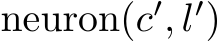 $\text{neuron}(c', l')$